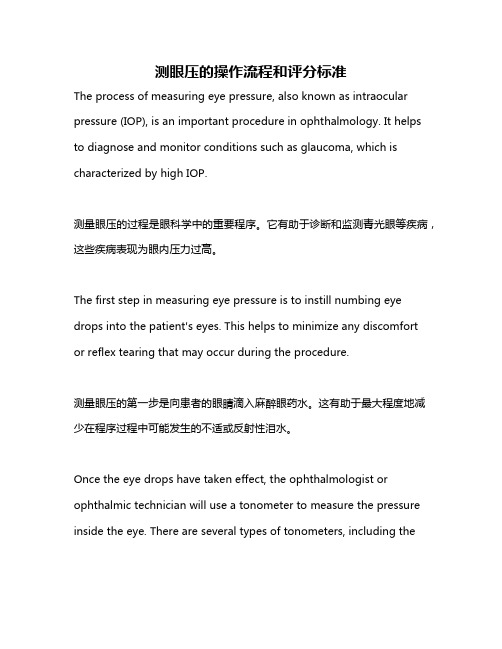 测眼压的操作流程和评分标准

The process of measuring eye pressure, also known as intraocular pressure (IOP), is an important procedure in ophthalmology. It helps to diagnose and monitor conditions such as glaucoma, which is characterized by high IOP.

测量眼压的过程是眼科学中的重要程序。它有助于诊断和监测青光眼等疾病，这些疾病表现为眼内压力过高。

The first step in measuring eye pressure is to instill numbing eye drops into the patient's eyes. This helps to minimize any discomfort or reflex tearing that may occur during the procedure.

测量眼压的第一步是向患者的眼睛滴入麻醉眼药水。这有助于最大程度地减少在程序过程中可能发生的不适或反射性泪水。

Once the eye drops have taken effect, the ophthalmologist or ophthalmic technician will use a tonometer to measure the pressure inside the eye. There are several types of tonometers, including the